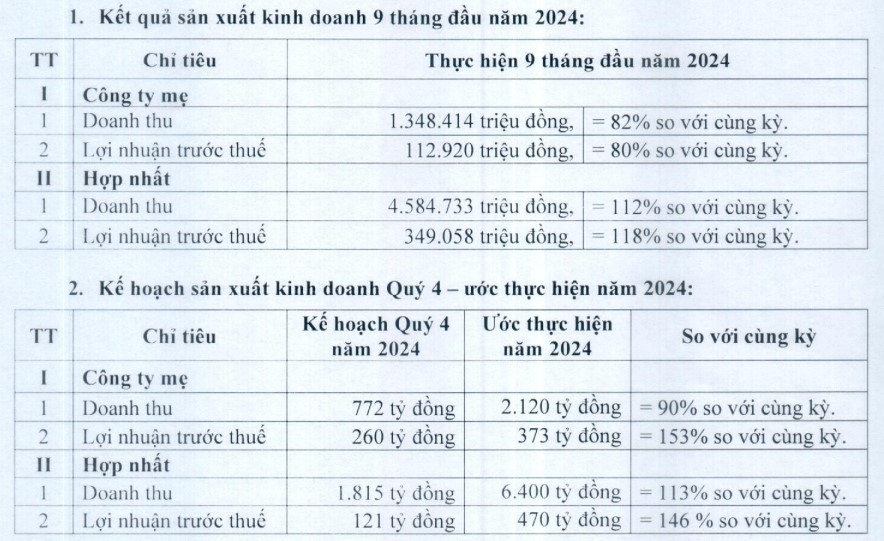 1. Kết quả sản xuất kinh doanh 9 tháng đầu năm 2024:

| TT | Chỉ tiêu | Thực hiện 9 tháng đầu năm 2024 | |
|---|---|---|---|
| I | Công ty mẹ | | |
| 1 | Doanh thu | 1.348.414 triệu đồng, | = 82% so với cùng kỳ. |
| 2 | Lợi nhuận trước thuế | 112.920 triệu đồng, | = 80% so với cùng kỳ. |
| II | Hợp nhất | | |
| 1 | Doanh thu | 4.584.733 triệu đồng, | = 112% so với cùng kỳ. |
| 2 | Lợi nhuận trước thuế | 349.058 triệu đồng, | = 118% so với cùng kỳ. |

2. Kế hoạch sản xuất kinh doanh Quý 4 – ước thực hiện năm 2024:

| TT | Chỉ tiêu | Kế hoạch Quý 4 năm 2024 | Ước thực hiện năm 2024 | So với cùng kỳ |
|---|---|---|---|---|
| I | Công ty mẹ | | | |
| 1 | Doanh thu | 772 tỷ đồng | 2.120 tỷ đồng | = 90% so với cùng kỳ. |
| 2 | Lợi nhuận trước thuế | 260 tỷ đồng | 373 tỷ đồng | = 153% so với cùng kỳ. |
| II | Hợp nhất | | | |
| 1 | Doanh thu | 1.815 tỷ đồng | 6.400 tỷ đồng | = 113% so với cùng kỳ. |
| 2 | Lợi nhuận trước thuế | 121 tỷ đồng | 470 tỷ đồng | = 146 % so với cùng kỳ. |